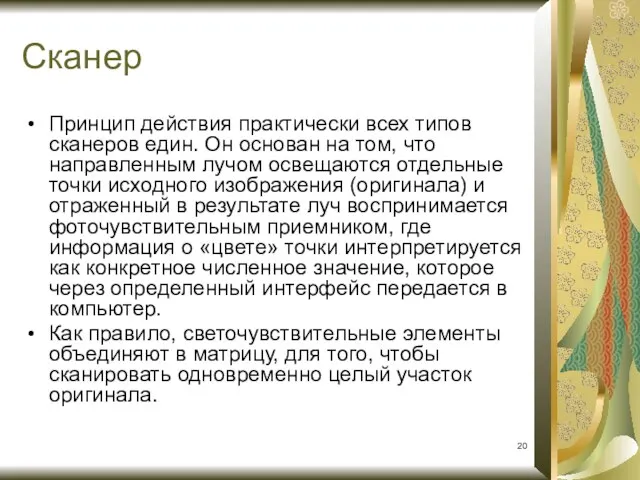 Сканер

• Принцип действия практически всех типов сканеров един. Он основан на том, что направленным лучом освещаются отдельные точки исходного изображения (оригинала) и отраженный в результате луч воспринимается фоточувствительным приемником, где информация о «цвете» точки интерпретируется как конкретное численное значение, которое через определенный интерфейс передается в компьютер.

• Как правило, светочувствительные элементы объединяют в матрицу, для того, чтобы сканировать одновременно целый участок оригинала.

20